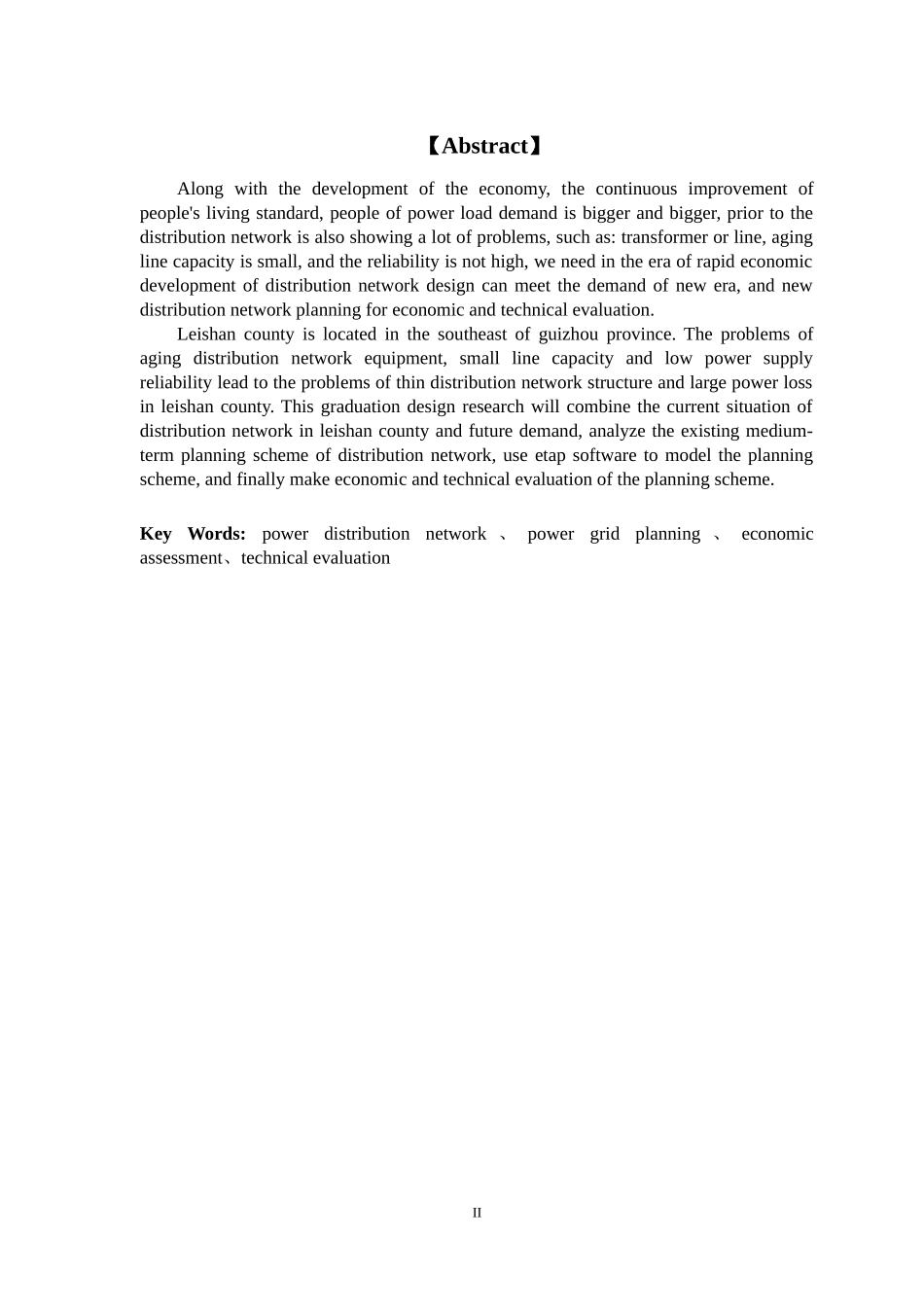 【Abstract】

Along with the development of the economy, the continuous improvement of people's living standard, people of power load demand is bigger and bigger, prior to the distribution network is also showing a lot of problems, such as: transformer or line, aging line capacity is small, and the reliability is not high, we need in the era of rapid economic development of distribution network design can meet the demand of new era, and new distribution network planning for economic and technical evaluation.

Leishan county is located in the southeast of guizhou province. The problems of aging distribution network equipment, small line capacity and low power supply reliability lead to the problems of thin distribution network structure and large power loss in leishan county. This graduation design research will combine the current situation of distribution network in leishan county and future demand, analyze the existing medium-term planning scheme of distribution network, use etap software to model the planning scheme, and finally make economic and technical evaluation of the planning scheme.

Key Words: power distribution network 、 power grid planning 、 economic assessment、technical evaluation

II